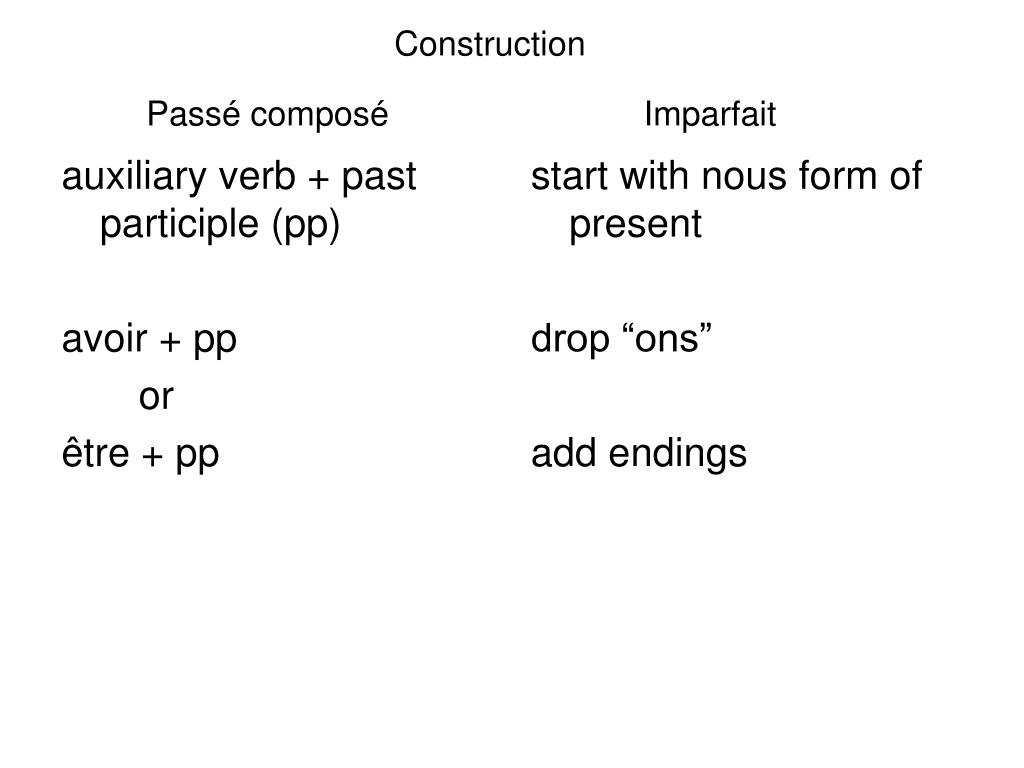 Construction

Passé composé

auxiliary verb + past participle (pp)

avoir + pp

or

être + pp

Imparfait

start with nous form of present

drop "ons"

add endings